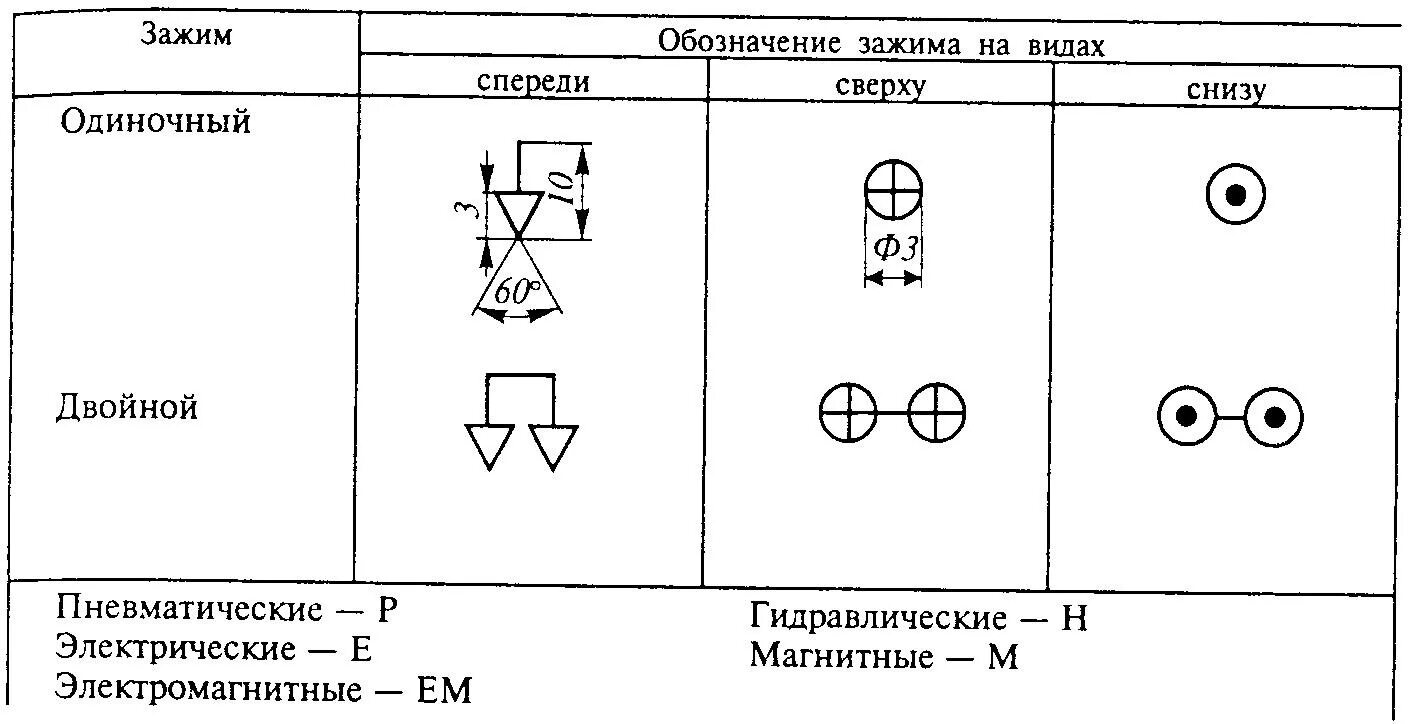 | Зажим | Обозначение зажима на видах | | |
|---|---|---|---|
| | спереди | сверху | снизу |
| Одиночный | 3 10 60° | Ф3 | |
| Двойной | | | |

Пневматические — P
Электрические — E
Электромагнитные — EM

Гидравлические — H
Магнитные — M